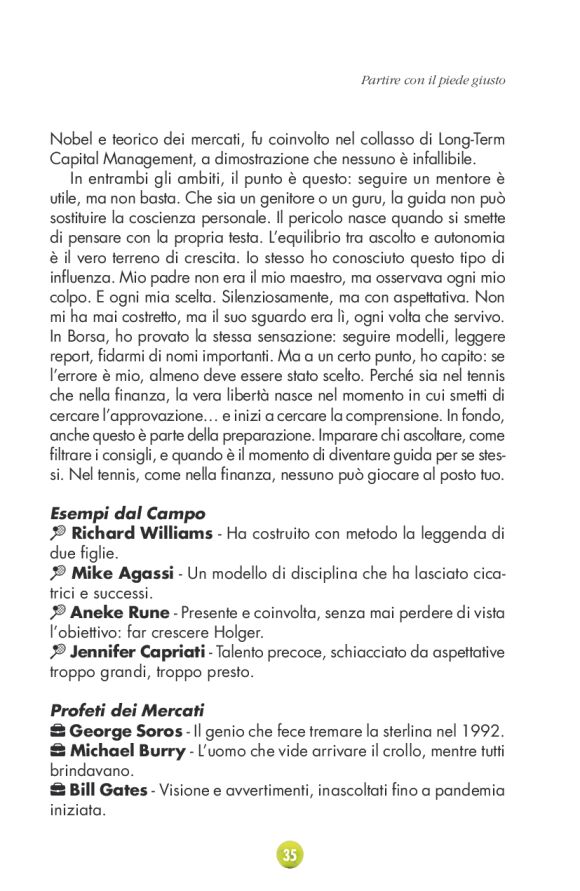 Partire con il piede giusto

Nobel e teorico dei mercati, fu coinvolto nel collasso di Long-Term Capital Management, a dimostrazione che nessuno è infallibile.

In entrambi gli ambiti, il punto è questo: seguire un mentore è utile, ma non basta. Che sia un genitore o un guru, la guida non può sostituire la coscienza personale. Il pericolo nasce quando si smette di pensare con la propria testa. L'equilibrio tra ascolto e autonomia è il vero terreno di crescita. Io stesso ho conosciuto questo tipo di influenza. Mio padre non era il mio maestro, ma osservava ogni mio colpo. E ogni mia scelta. Silenziosamente, ma con aspettativa. Non mi ha mai costretto, ma il suo sguardo era lì, ogni volta che servivo. In Borsa, ho provato la stessa sensazione: seguire modelli, leggere report, fidarmi di nomi importanti. Ma a un certo punto, ho capito: se l'errore è mio, almeno deve essere stato scelto. Perché sia nel tennis che nella finanza, la vera libertà nasce nel momento in cui smetti di cercare l'approvazione… e inizi a cercare la comprensione. In fondo, anche questo è parte della preparazione. Imparare chi ascoltare, come filtrare i consigli, e quando è il momento di diventare guida per se stessi. Nel tennis, come nella finanza, nessuno può giocare al posto tuo.

Esempi dal Campo
Richard Williams - Ha costruito con metodo la leggenda di due figlie.
Mike Agassi - Un modello di disciplina che ha lasciato cicatrici e successi.
Aneke Rune - Presente e coinvolta, senza mai perdere di vista l'obiettivo: far crescere Holger.
Jennifer Capriati - Talento precoce, schiacciato da aspettative troppo grandi, troppo presto.

Profeti dei Mercati
George Soros - Il genio che fece tremare la sterlina nel 1992.
Michael Burry - L'uomo che vide arrivare il crollo, mentre tutti brindavano.
Bill Gates - Visione e avvertimenti, inascoltati fino a pandemia iniziata.

35